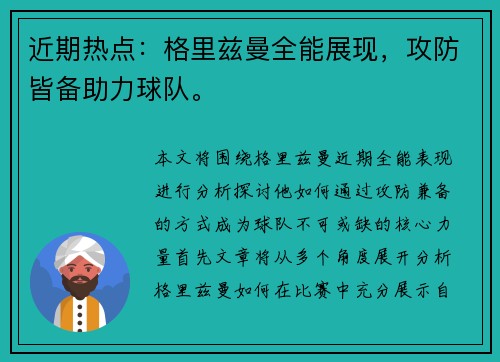 近期热点：格里兹曼全能展现，攻防皆备助力球队。

本文将围绕格里兹曼近期全能表现进行分析探讨他如何通过攻防兼备的方式成为球队不可或缺的核心力量首先文章将从多个角度展开分析格里兹曼如何在比赛中充分展示自